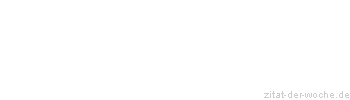 zitat-der-woche.de